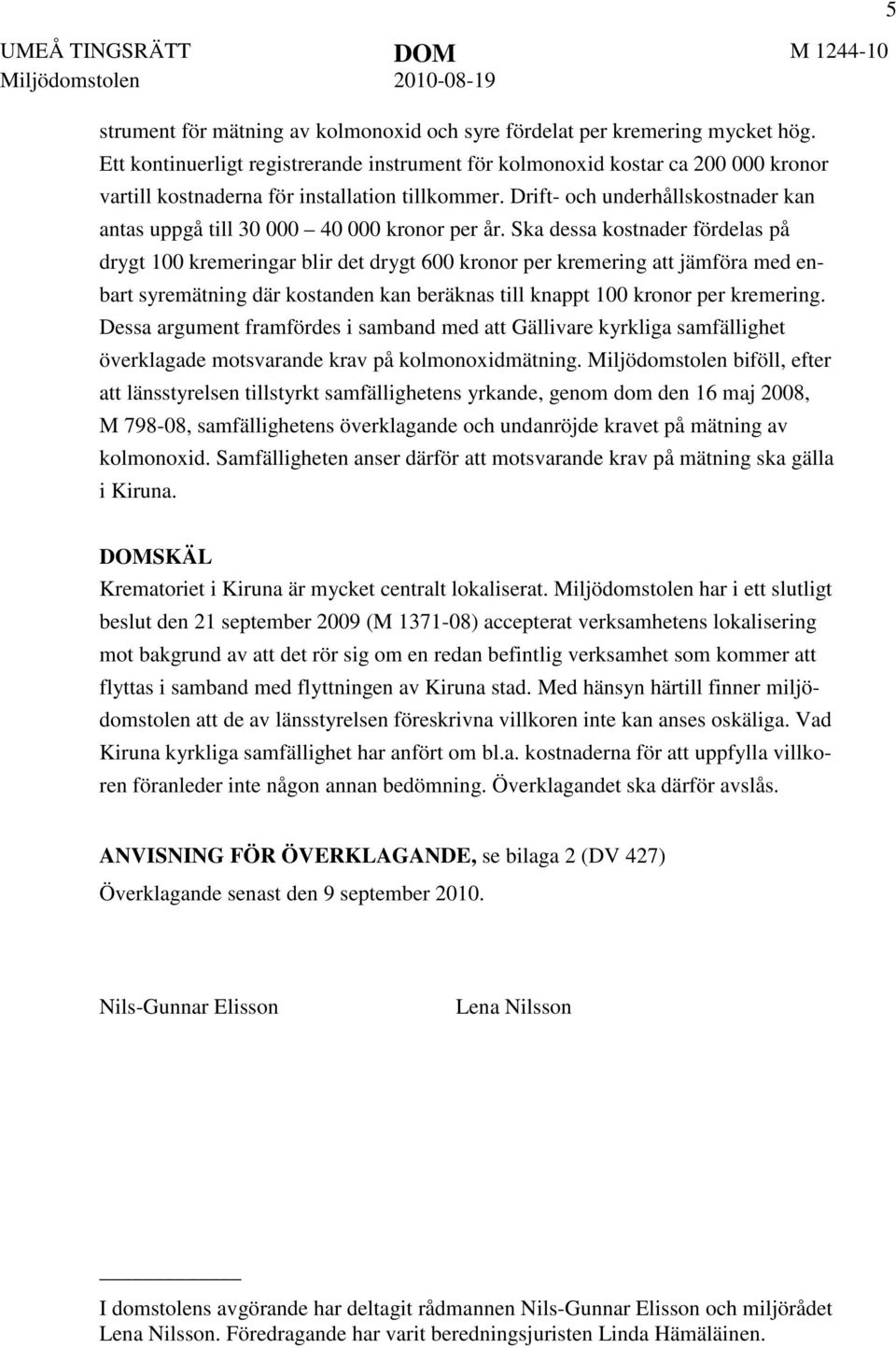 5

UMEÅ TINGSRÄTT Miljödomstolen

DOM 2010-08-19

M 1244-10

strument för mätning av kolmonoxid och syre fördelat per kremering mycket hög. Ett kontinuerligt registrerande instrument för kolmonoxid kostar ca 200 000 kronor vartill kostnaderna för installation tillkommer. Drift- och underhållskostnader kan antas uppgå till 30 000 – 40 000 kronor per år. Ska dessa kostnader fördelas på drygt 100 kremeringar blir det drygt 600 kronor per kremering att jämföra med enbart syremätning där kostanden kan beräknas till knappt 100 kronor per kremering. Dessa argument framfördes i samband med att Gällivare kyrkliga samfällighet överklagade motsvarande krav på kolmonoxidmätning. Miljödomstolen biföll, efter att länsstyrelsen tillstyrkt samfällighetens yrkande, genom dom den 16 maj 2008, M 798-08, samfällighetens överklagande och undanröjde kravet på mätning av kolmonoxid. Samfälligheten anser därför att motsvarande krav på mätning ska gälla i Kiruna.

DOMSKÄL
Krematoriet i Kiruna är mycket centralt lokaliserat. Miljödomstolen har i ett slutligt beslut den 21 september 2009 (M 1371-08) accepterat verksamhetens lokalisering mot bakgrund av att det rör sig om en redan befintlig verksamhet som kommer att flyttas i samband med flyttningen av Kiruna stad. Med hänsyn härtill finner miljödomstolen att de av länsstyrelsen föreskrivna villkoren inte kan anses oskäliga. Vad Kiruna kyrkliga samfällighet har anfört om bl.a. kostnaderna för att uppfylla villkoren föranleder inte någon annan bedömning. Överklagandet ska därför avslås.

ANVISNING FÖR ÖVERKLAGANDE, se bilaga 2 (DV 427)
Överklagande senast den 9 september 2010.

Nils-Gunnar Elisson

Lena Nilsson

I domstolens avgörande har deltagit rådmannen Nils-Gunnar Elisson och miljörådet Lena Nilsson. Föredragande har varit beredningsjuristen Linda Hämäläinen.